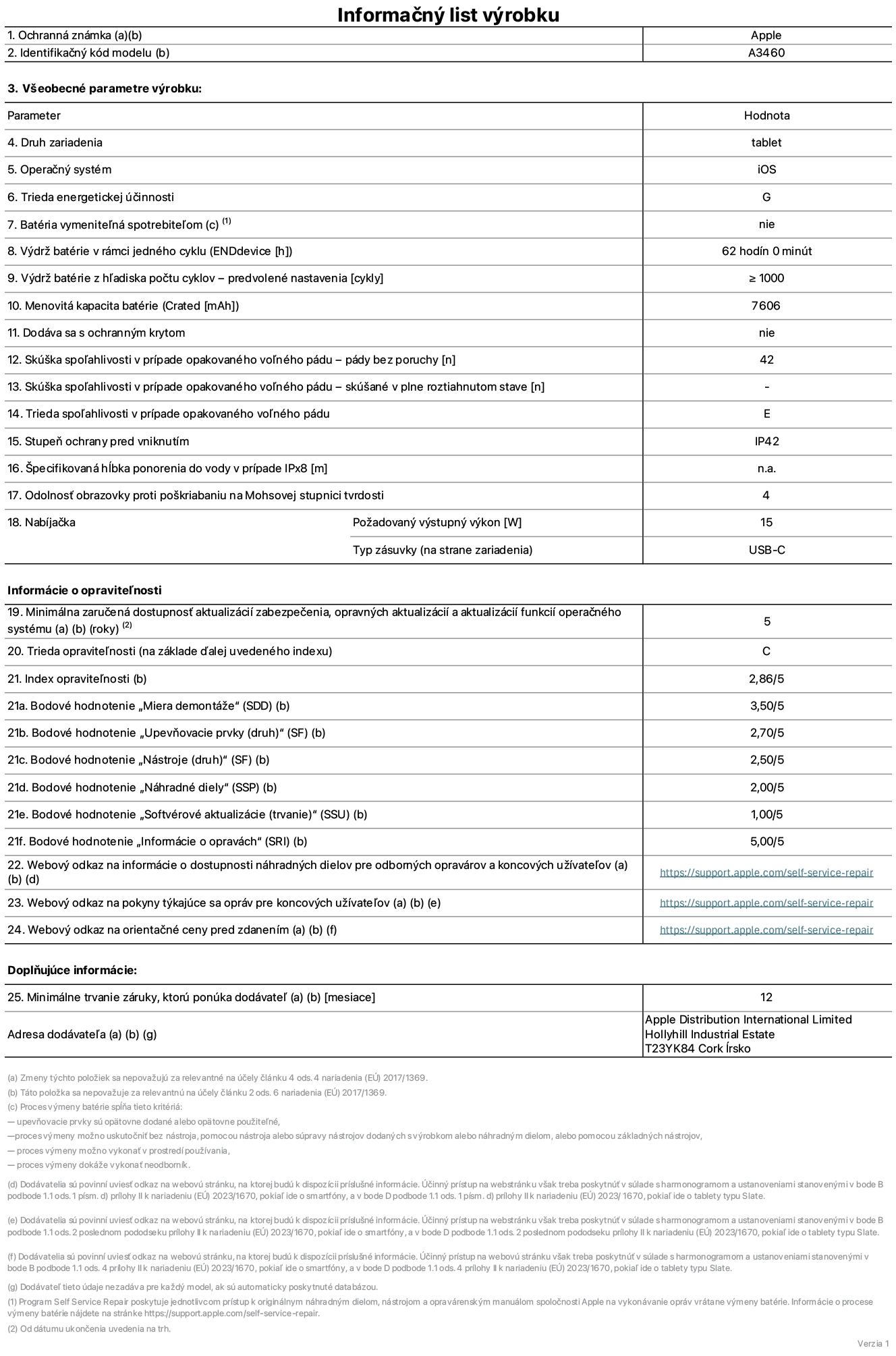 Informačný list výrobku

| 1. Ochranná známka (a)(b) | Apple |
|---|---|
| 2. Identifikačný kód modelu (b) | A3460 |

3. Všeobecné parametre výrobku:

| Parameter | | Hodnota |
|---|---|---|
| 4. Druh zariadenia | | tablet |
| 5. Operačný systém | | iOS |
| 6. Trieda energetickej účinnosti | | G |
| 7. Batéria vymeniteľná spotrebiteľom (c) $^{(1)}$ | | nie |
| 8. Výdrž batérie v rámci jedného cyklu (ENDdevice [h]) | | 62 hodín 0 minút |
| 9. Výdrž batérie z hľadiska počtu cyklov – predvolené nastavenia [cykly] | | ≥ 1000 |
| 10. Menovitá kapacita batérie (Crated [mAh]) | | 7606 |
| 11. Dodáva sa s ochranným krytom | | nie |
| 12. Skúška spoľahlivosti v prípade opakovaného voľného pádu – pády bez poruchy [n] | | 42 |
| 13. Skúška spoľahlivosti v prípade opakovaného voľného pádu – skúšané v plne roztiahnutom stave [n] | | - |
| 14. Trieda spoľahlivosti v prípade opakovaného voľného pádu | | E |
| 15. Stupeň ochrany pred vniknutím | | IP42 |
| 16. Špecifikovaná hĺbka ponorenia do vody v prípade IPx8 [m] | | n.a. |
| 17. Odolnosť obrazovky proti poškriabaniu na Mohsovej stupnici tvrdosti | | 4 |
| 18. Nabíjačka | Požadovaný výstupný výkon [W] | 15 |
| | Typ zásuvky (na strane zariadenia) | USB-C |

Informácie o opraviteľnosti

| 19. Minimálna zaručená dostupnosť aktualizácií zabezpečenia, opravných aktualizácií a aktualizácií funkcií operačného systému (a) (b) (roky) $^{(2)}$ | 5 |
|---|---|
| 20. Trieda opraviteľnosti (na základe ďalej uvedeného indexu) | C |
| 21. Index opraviteľnosti (b) | 2,86/5 |
| 21a. Bodové hodnotenie „Miera demontáže“ (SDD) (b) | 3,50/5 |
| 21b. Bodové hodnotenie „Upevňovacie prvky (druh)“ (SF) (b) | 2,70/5 |
| 21c. Bodové hodnotenie „Nástroje (druh)“ (SF) (b) | 2,50/5 |
| 21d. Bodové hodnotenie „Náhradné diely“ (SSP) (b) | 2,00/5 |
| 21e. Bodové hodnotenie „Softvérové aktualizácie (trvanie)“ (SSU) (b) | 1,00/5 |
| 21f. Bodové hodnotenie „Informácie o opravách“ (SRI) (b) | 5,00/5 |
| 22. Webový odkaz na informácie o dostupnosti náhradných dielov pre odborných opravárov a koncových užívateľov (a) (b) (d) | https://support.apple.com/self-service-repair |
| 23. Webový odkaz na pokyny týkajúce sa opráv pre koncových užívateľov (a) (b) (e) | https://support.apple.com/self-service-repair |
| 24. Webový odkaz na orientačné ceny pred zdanením (a) (b) (f) | https://support.apple.com/self-service-repair |

Doplňujúce informácie:

| 25. Minimálne trvanie záruky, ktorú ponúka dodávateľ (a) (b) [mesiace] | 12 |
|---|---|
| Adresa dodávateľa (a) (b) (g) | Apple Distribution International Limited Hollyhill Industrial Estate T23YK84 Cork Írsko |

(a) Zmeny týchto položiek sa nepovažujú za relevantné na účely článku 4 ods. 4 nariadenia (EÚ) 2017/1369.
(b) Táto položka sa nepovažuje za relevantnú na účely článku 2 ods. 6 nariadenia (EÚ) 2017/1369.
(c) Proces výmeny batérie spĺňa tieto kritériá:
— upevňovacie prvky sú opätovne dodané alebo opätovne použiteľné,
—proces výmeny možno uskutočniť bez nástroja, pomocou nástroja alebo súpravy nástrojov dodaných s výrobkom alebo náhradným dielom, alebo pomocou základných nástrojov,
— proces výmeny možno vykonať v prostredí používania,
— proces výmeny dokáže vykonať neodborník.

(d) Dodávatelia sú povinní uviesť odkaz na webovú stránku, na ktorej budú k dispozícii príslušné informácie. Účinný prístup na webstránku však treba poskytnúť v súlade s harmonogramom a ustanoveniami stanovenými v bode B podbode 1.1 ods. 1 písm. d) prílohy II k nariadeniu (EÚ) 2023/1670, pokiaľ ide o smartfóny, a v bode D podbode 1.1 ods. 1 písm. d) prílohy II k nariadeniu (EÚ) 2023/ 1670, pokiaľ ide o tablety typu Slate.

(e) Dodávatelia sú povinní uviesť odkaz na webovú stránku, na ktorej budú k dispozícii príslušné informácie. Účinný prístup na webstránku však treba poskytnúť v súlade s harmonogramom a ustanoveniami stanovenými v bode B podbode 1.1 ods. 2 poslednom pododseku prílohy II k nariadeniu (EÚ) 2023/1670, pokiaľ ide o smartfóny, a v bode D podbode 1.1 ods. 2 poslednom pododseku prílohy II k nariadeniu (EÚ) 2023/1670, pokiaľ ide o tablety typu Slate.

(f) Dodávatelia sú povinní uviesť odkaz na webovú stránku, na ktorej budú k dispozícii príslušné informácie. Účinný prístup na webovú stránku však treba poskytnúť v súlade s harmonogramom a ustanoveniami stanovenými v bode B podbode 1.1 ods. 4 prílohy II k nariadeniu (EÚ) 2023/1670, pokiaľ ide o smartfóny, a v bode D podbode 1.1 ods. 4 prílohy II k nariadeniu (EÚ) 2023/1670, pokiaľ ide o tablety typu Slate.

(g) Dodávateľ tieto údaje nezadáva pre každý model, ak sú automaticky poskytnuté databázou.
(1) Program Self Service Repair poskytuje jednotlivcom prístup k originálnym náhradným dielom, nástrojom a opravárenským manuálom spoločnosti Apple na vykonávanie opráv vrátane výmeny batérie. Informácie o procese výmeny batérie nájdete na stránke https://support.apple.com/self-service-repair.
(2) Od dátumu ukončenia uvedenia na trh.

Verzia 1